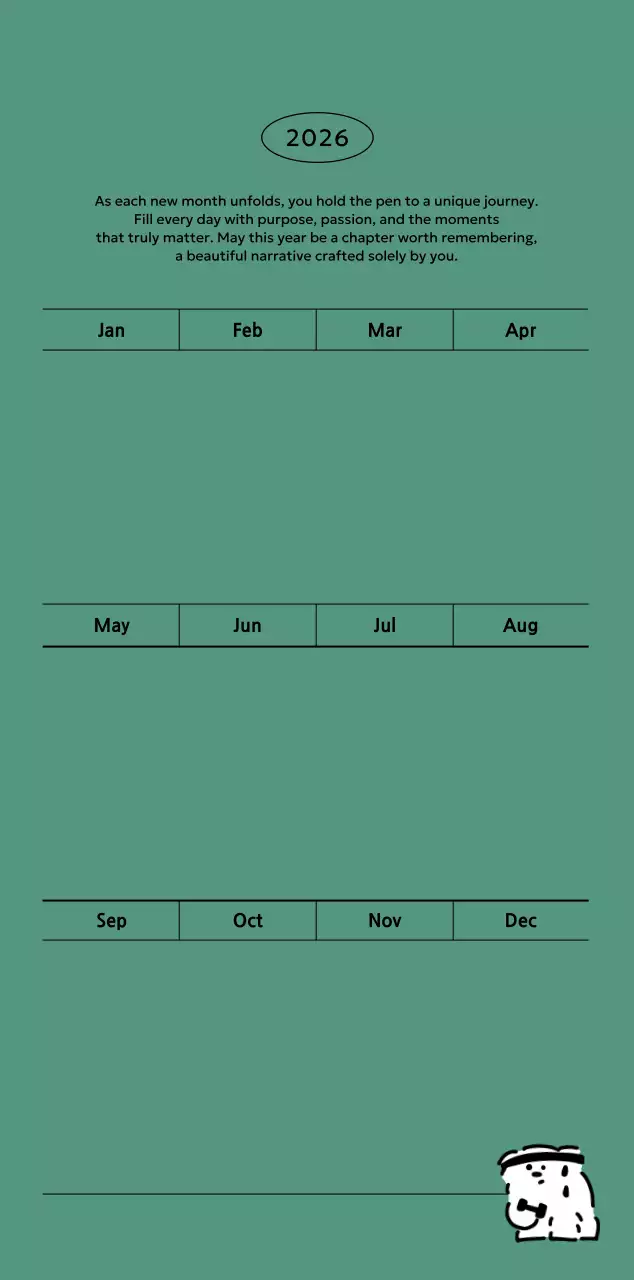 2026

As each new month unfolds, you hold the pen to a unique journey. Fill every day with purpose, passion, and the moments that truly matter. May this year be a chapter worth remembering, a beautiful narrative crafted solely by you.

| Jan | Feb | Mar | Apr |
|---|---|---|---|

| May | Jun | Jul | Aug |
|---|---|---|---|

| Sep | Oct | Nov | Dec |
|---|---|---|---|